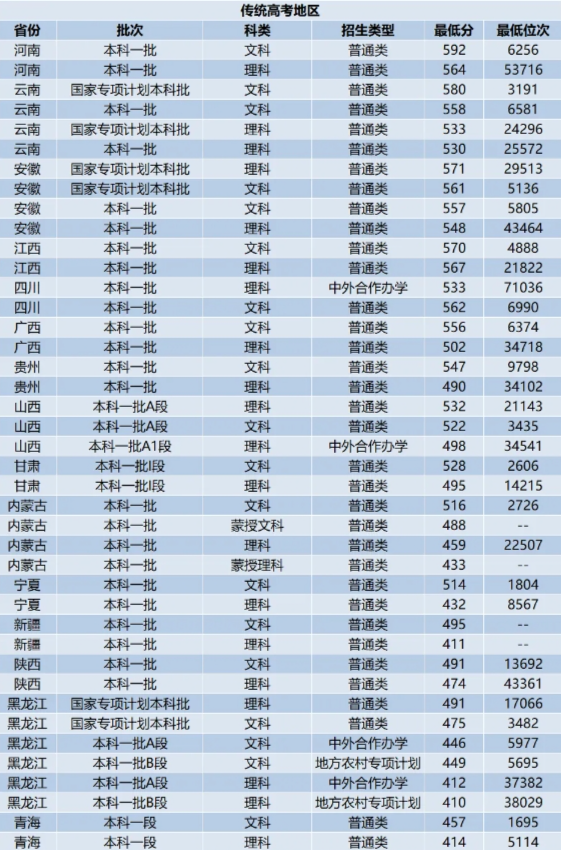 传统高考地区

| 省份 | 批次 | 科类 | 招生类型 | 最低分 | 最低位次 |
|---|---|---|---|---|---|
| 河南 | 本科一批 | 文科 | 普通类 | 592 | 6256 |
| 河南 | 本科一批 | 理科 | 普通类 | 564 | 53716 |
| 云南 | 国家专项计划本科批 | 文科 | 普通类 | 580 | 3191 |
| 云南 | 本科一批 | 文科 | 普通类 | 558 | 6581 |
| 云南 | 国家专项计划本科批 | 理科 | 普通类 | 533 | 24296 |
| 云南 | 本科一批 | 理科 | 普通类 | 530 | 25572 |
| 安徽 | 国家专项计划本科批 | 理科 | 普通类 | 571 | 29513 |
| 安徽 | 国家专项计划本科批 | 文科 | 普通类 | 561 | 5136 |
| 安徽 | 本科一批 | 文科 | 普通类 | 557 | 5805 |
| 安徽 | 本科一批 | 理科 | 普通类 | 548 | 43464 |
| 江西 | 本科一批 | 文科 | 普通类 | 570 | 4888 |
| 江西 | 本科一批 | 理科 | 普通类 | 567 | 21822 |
| 四川 | 本科一批 | 理科 | 中外合作办学 | 533 | 71036 |
| 四川 | 本科一批 | 文科 | 普通类 | 562 | 6990 |
| 广西 | 本科一批 | 文科 | 普通类 | 556 | 6374 |
| 广西 | 本科一批 | 理科 | 普通类 | 502 | 34718 |
| 贵州 | 本科一批 | 文科 | 普通类 | 547 | 9798 |
| 贵州 | 本科一批 | 理科 | 普通类 | 490 | 34102 |
| 山西 | 本科一批A段 | 理科 | 普通类 | 532 | 21143 |
| 山西 | 本科一批A段 | 文科 | 普通类 | 522 | 3435 |
| 山西 | 本科一批A1段 | 理科 | 中外合作办学 | 498 | 34541 |
| 甘肃 | 本科一批I段 | 文科 | 普通类 | 528 | 2606 |
| 甘肃 | 本科一批I段 | 理科 | 普通类 | 495 | 14215 |
| 内蒙古 | 本科一批 | 文科 | 普通类 | 516 | 2726 |
| 内蒙古 | 本科一批 | 蒙授文科 | 普通类 | 488 | -- |
| 内蒙古 | 本科一批 | 理科 | 普通类 | 459 | 22507 |
| 内蒙古 | 本科一批 | 蒙授理科 | 普通类 | 433 | -- |
| 宁夏 | 本科一批 | 文科 | 普通类 | 514 | 1804 |
| 宁夏 | 本科一批 | 理科 | 普通类 | 432 | 8567 |
| 新疆 | 本科一批 | 文科 | 普通类 | 495 | -- |
| 新疆 | 本科一批 | 理科 | 普通类 | 411 | -- |
| 陕西 | 本科一批 | 文科 | 普通类 | 491 | 13692 |
| 陕西 | 本科一批 | 理科 | 普通类 | 474 | 43361 |
| 黑龙江 | 国家专项计划本科批 | 理科 | 普通类 | 491 | 17066 |
| 黑龙江 | 国家专项计划本科批 | 文科 | 普通类 | 475 | 3482 |
| 黑龙江 | 本科一批A段 | 文科 | 中外合作办学 | 446 | 5977 |
| 黑龙江 | 本科一批B段 | 文科 | 地方农村专项计划 | 449 | 5695 |
| 黑龙江 | 本科一批A段 | 理科 | 中外合作办学 | 412 | 37382 |
| 黑龙江 | 本科一批B段 | 理科 | 地方农村专项计划 | 410 | 38029 |
| 青海 | 本科一段 | 文科 | 普通类 | 457 | 1695 |
| 青海 | 本科一段 | 理科 | 普通类 | 414 | 5114 |